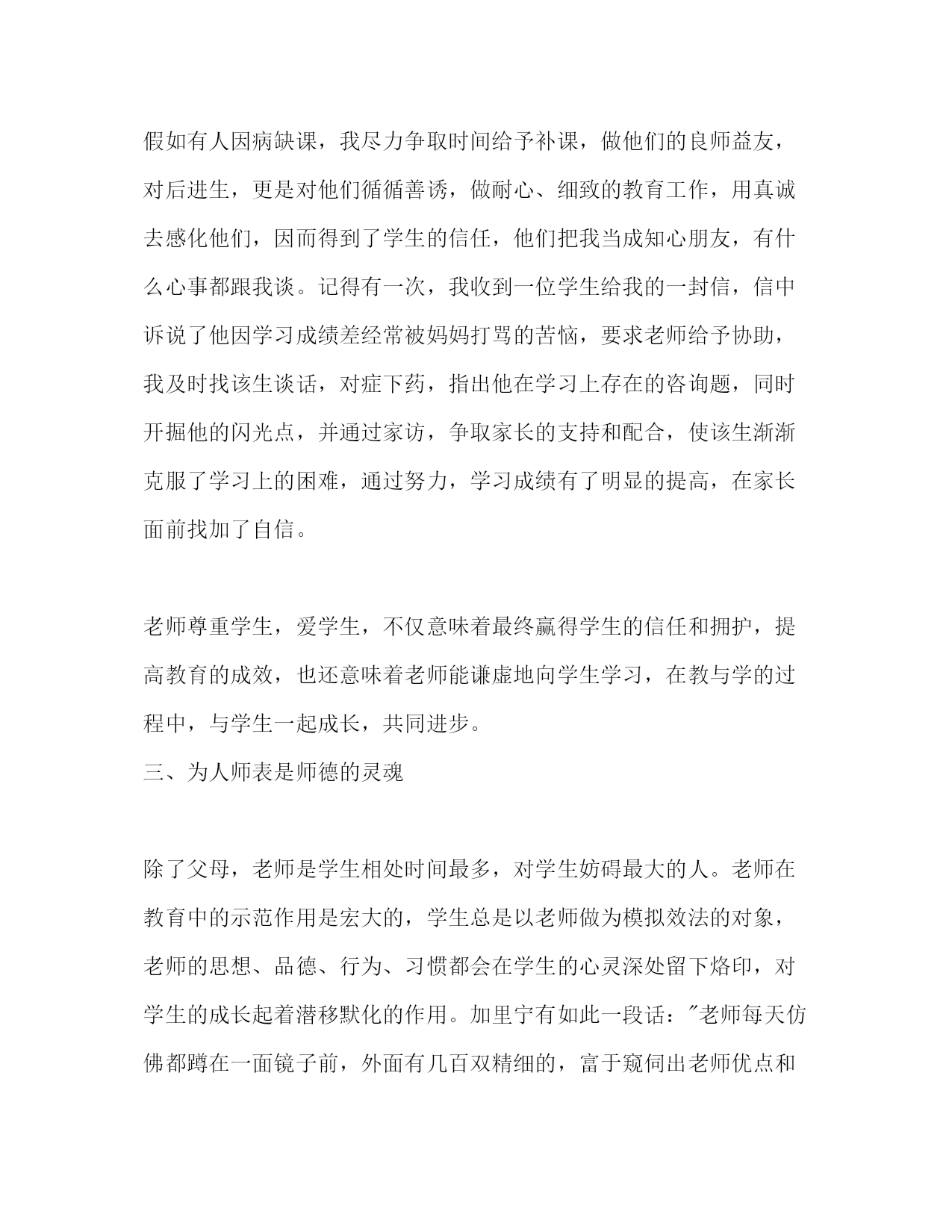 假如有人因病缺课，我尽力争取时间给予补课，做他们的良师益友，对后进生，更是对他们循循善诱，做耐心、细致的教育工作，用真诚去感化他们，因而得到了学生的信任，他们把我当成知心朋友，有什么心事都跟我谈。记得有一次，我收到一位学生给我的一封信，信中诉说了他因学习成绩差经常被妈妈打骂的苦恼，要求老师给予协助，我及时找该生谈话，对症下药，指出他在学习上存在的咨询题，同时开掘他的闪光点，并通过家访，争取家长的支持和配合，使该生渐渐克服了学习上的困难，通过努力，学习成绩有了明显的提高，在家长面前找加了自信。

老师尊重学生，爱学生，不仅意味着最终赢得学生的信任和拥护，提高教育的成效，也还意味着老师能谦虚地向学生学习，在教与学的过程中，与学生一起成长，共同进步。

三、为人师表是师德的灵魂

除了父母，老师是学生相处时间最多，对学生妨碍最大的人。老师在教育中的示范作用是宏大的，学生总是以老师做为模拟效法的对象，老师的思想、品德、行为、习惯都会在学生的心灵深处留下烙印，对学生的成长起着潜移默化的作用。加里宁有如此一段话："老师每天仿佛都蹲在一面镜子前，外面有几百双精细的，富于窥伺出老师优点和